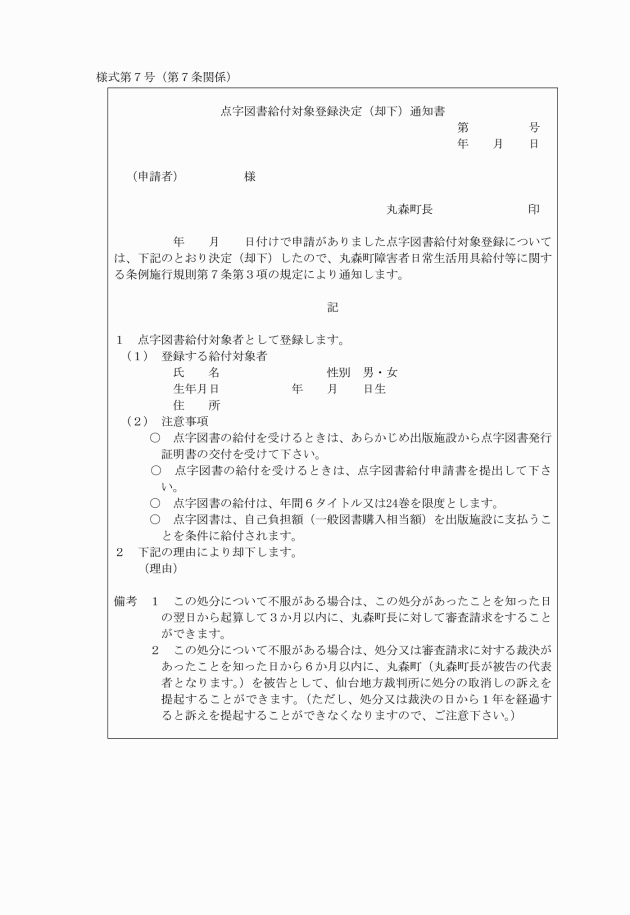 様式第７号（第７条関係）

点字図書給付対象登録決定（却下）通知書

第　　　号
年　　月　　日

（申請者）　　　　　様

丸森町長　　　　　　印

年　　月　　日付けで申請がありました点字図書給付対象登録については、下記のとおり決定（却下）したので、丸森町障害者日常生活用具給付等に関する条例施行規則第７条第３項の規定により通知します。

記

１　点字図書給付対象者として登録します。
（１）　登録する給付対象者
氏　　名　　　　　　　　性別　男・女
生年月日　　　　　　年　　月　　日生
住　　所
（２）　注意事項
○　点字図書の給付を受けるときは、あらかじめ出版施設から点字図書発行証明書の交付を受けて下さい。
○　点字図書の給付を受けるときは、点字図書給付申請書を提出して下さい。
○　点字図書の給付は、年間６タイトル又は24巻を限度とします。
○　点字図書は、自己負担額（一般図書購入相当額）を出版施設に支払うことを条件に給付されます。
２　下記の理由により却下します。
（理由）

備考　１　この処分について不服がある場合は、この処分があったことを知った日の翌日から起算して３か月以内に、丸森町長に対して審査請求をすることができます。
２　この処分について不服がある場合は、処分又は審査請求に対する裁決があったことを知った日から６か月以内に、丸森町（丸森町長が被告の代表者となります。）を被告として、仙台地方裁判所に処分の取消しの訴えを提起することができます。（ただし、処分又は裁決の日から１年を経過すると訴えを提起することができなくなりますので、ご注意下さい。）